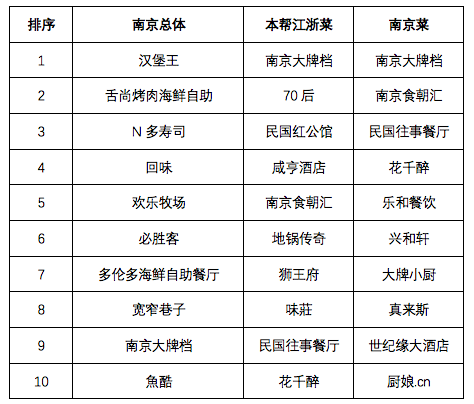 | 排序 | 南京总体 | 本帮江浙菜 | 南京菜 |
|---|---|---|---|
| 1 | 汉堡王 | 南京大牌档 | 南京大牌档 |
| 2 | 舌尚烤肉海鲜自助 | 70后 | 南京食朝汇 |
| 3 | N多寿司 | 民国红公馆 | 民国往事餐厅 |
| 4 | 回味 | 咸亨酒店 | 花千醉 |
| 5 | 欢乐牧场 | 南京食朝汇 | 乐和餐饮 |
| 6 | 必胜客 | 地锅传奇 | 兴和轩 |
| 7 | 多伦多海鲜自助餐厅 | 狮王府 | 大牌小厨 |
| 8 | 宽窄巷子 | 味莊 | 真来斯 |
| 9 | 南京大牌档 | 民国往事餐厅 | 世纪缘大酒店 |
| 10 | 魚酷 | 花千醉 | 厨娘.cn |